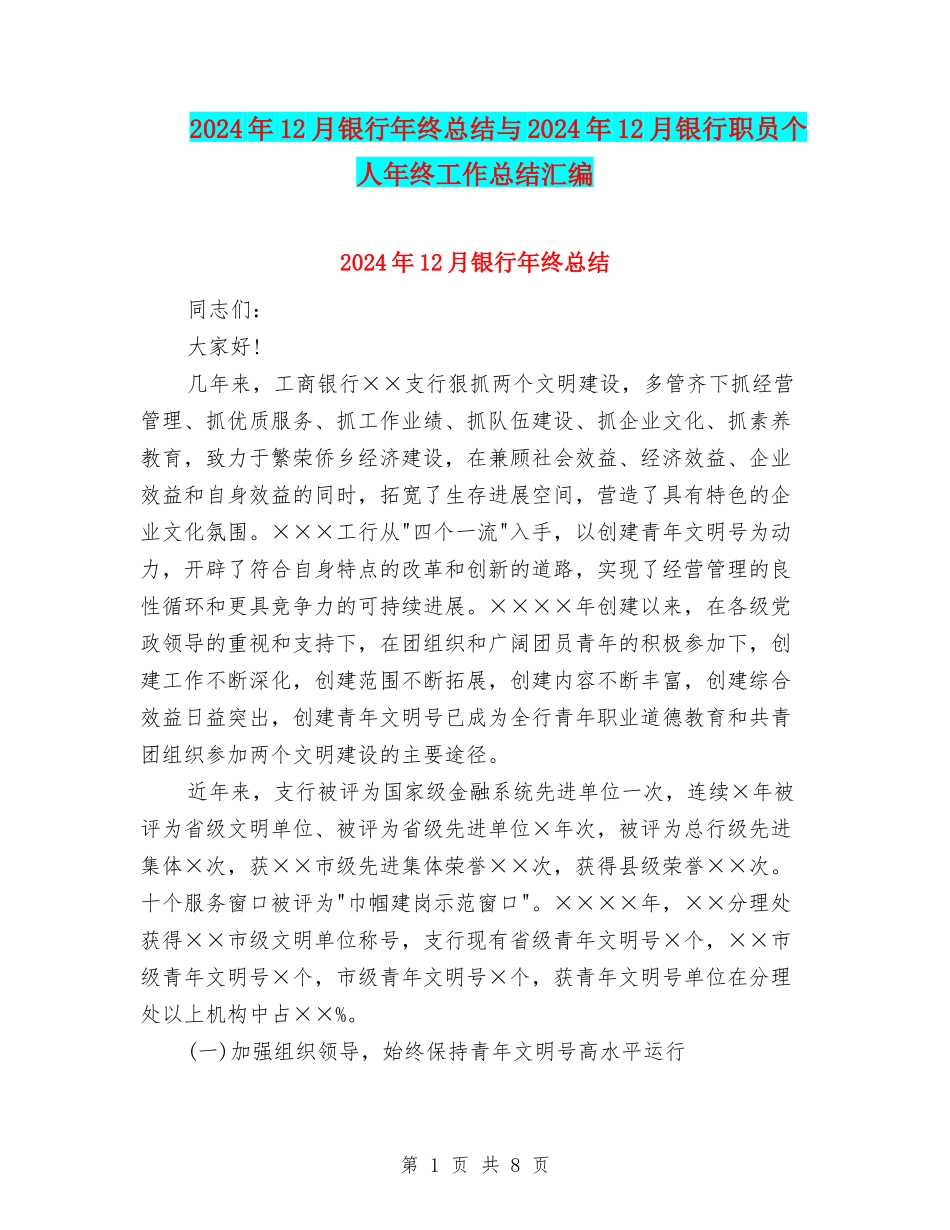 2024年12月银行年终总结与2024年12月银行职员个人年终工作总结汇编

2024年12月银行年终总结

同志们：

大家好！

几年来，工商银行××支行狠抓两个文明建设，多管齐下抓经营管理、抓优质服务、抓工作业绩、抓队伍建设、抓企业文化、抓素养教育，致力于繁荣侨乡经济建设，在兼顾社会效益、经济效益、企业效益和自身效益的同时，拓宽了生存进展空间，营造了具有特色的企业文化氛围。×××工行从"四个一流"入手，以创建青年文明号为动力，开辟了符合自身特点的改革和创新的道路，实现了经营管理的良性循环和更具竞争力的可持续进展。××××年创建以来，在各级党政领导的重视和支持下，在团组织和广阔团员青年的积极参加下，创建工作不断深化，创建范围不断拓展，创建内容不断丰富，创建综合效益日益突出，创建青年文明号已成为全行青年职业道德教育和共青团组织参加两个文明建设的主要途径。

近年来，支行被评为国家级金融系统先进单位一次，连续×年被评为省级文明单位、被评为省级先进单位×年次，被评为总行级先进集体×次，获××市级先进集体荣誉××次，获得县级荣誉××次。十个服务窗口被评为"巾帼建岗示范窗口"。××××年，××分理处获得××市级文明单位称号，支行现有省级青年文明号×个，××市级青年文明号×个，市级青年文明号×个，获青年文明号单位在分理处以上机构中占××%。

(一)加强组织领导，始终保持青年文明号高水平运行

第 1 页 共 8 页